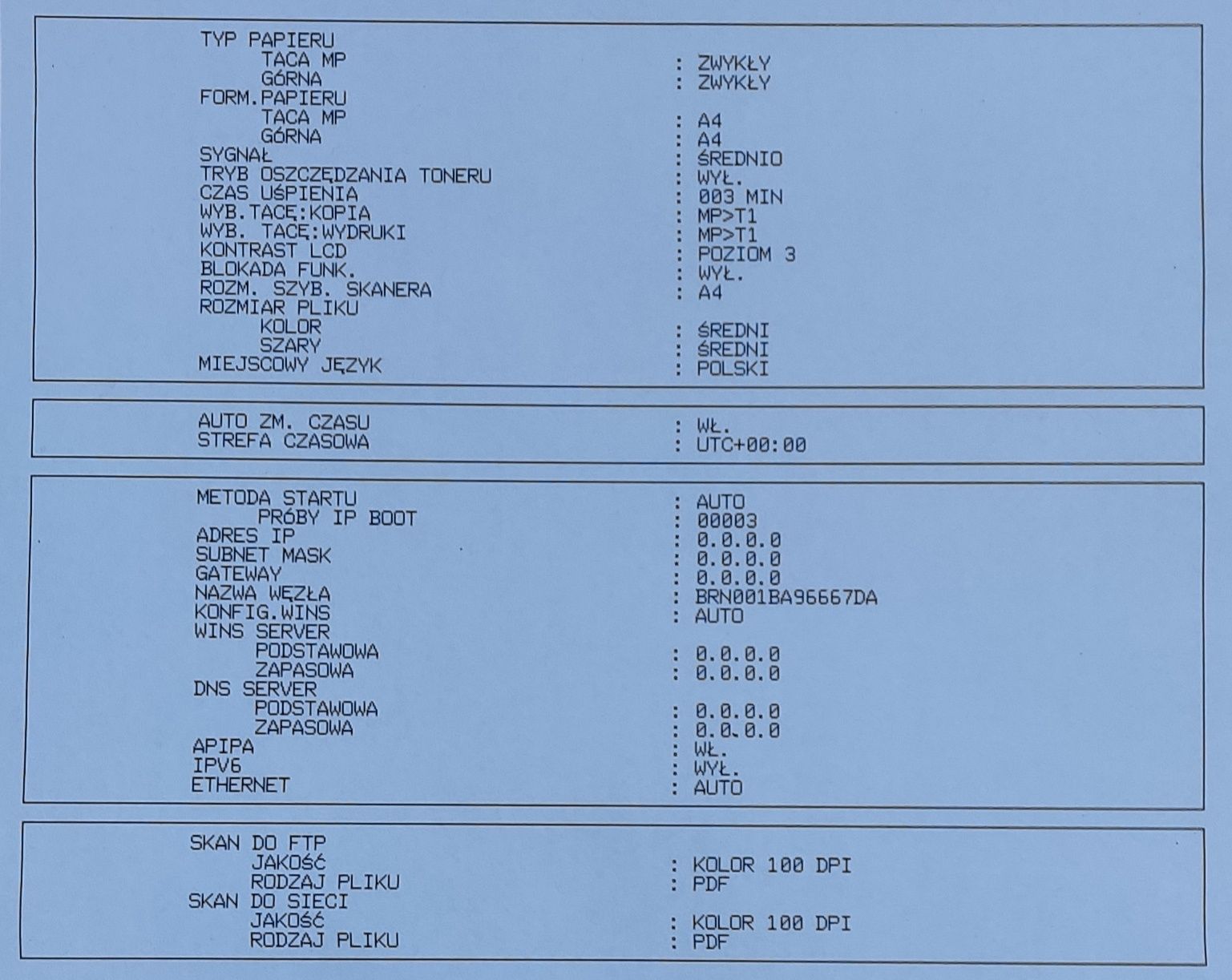 TYP PAPIERU
TACA MP : ZWYKŁY
GÓRNA : ZWYKŁY
FORM.PAPIERU
TACA MP : A4
GÓRNA : A4
SYGNAŁ : ŚREDNIO
TRYB OSZCZĘDZANIA TONERU : WYŁ.
CZAS UŚPIENIA : 003 MIN
WYB.TACĘ:KOPIA : MP>T1
WYB. TACĘ:WYDRUKI : MP>T1
KONTRAST LCD : POZIOM 3
BLOKADA FUNK. : WYŁ.
ROZM. SZYB. SKANERA : A4
ROZMIAR PLIKU
KOLOR : ŚREDNI
SZARY : ŚREDNI
MIEJSCOWY JĘZYK : POLSKI

AUTO ZM. CZASU : WŁ.
STREFA CZASOWA : UTC+00:00

METODA STARTU : AUTO
PRÓBY IP BOOT : 00003
ADRES IP : 0.0.0.0
SUBNET MASK : 0.0.0.0
GATEWAY : 0.0.0.0
NAZWA WĘZŁA : BRN001BA96667DA
KONFIG.WINS : AUTO
WINS SERVER
PODSTAWOWA : 0.0.0.0
ZAPASOWA : 0.0.0.0
DNS SERVER
PODSTAWOWA : 0.0.0.0
ZAPASOWA : 0.0.0.0
APIPA : WŁ.
IPV6 : WYŁ.
ETHERNET : AUTO

SKAN DO FTP
JAKOŚĆ : KOLOR 100 DPI
RODZAJ PLIKU : PDF
SKAN DO SIECI
JAKOŚĆ : KOLOR 100 DPI
RODZAJ PLIKU : PDF